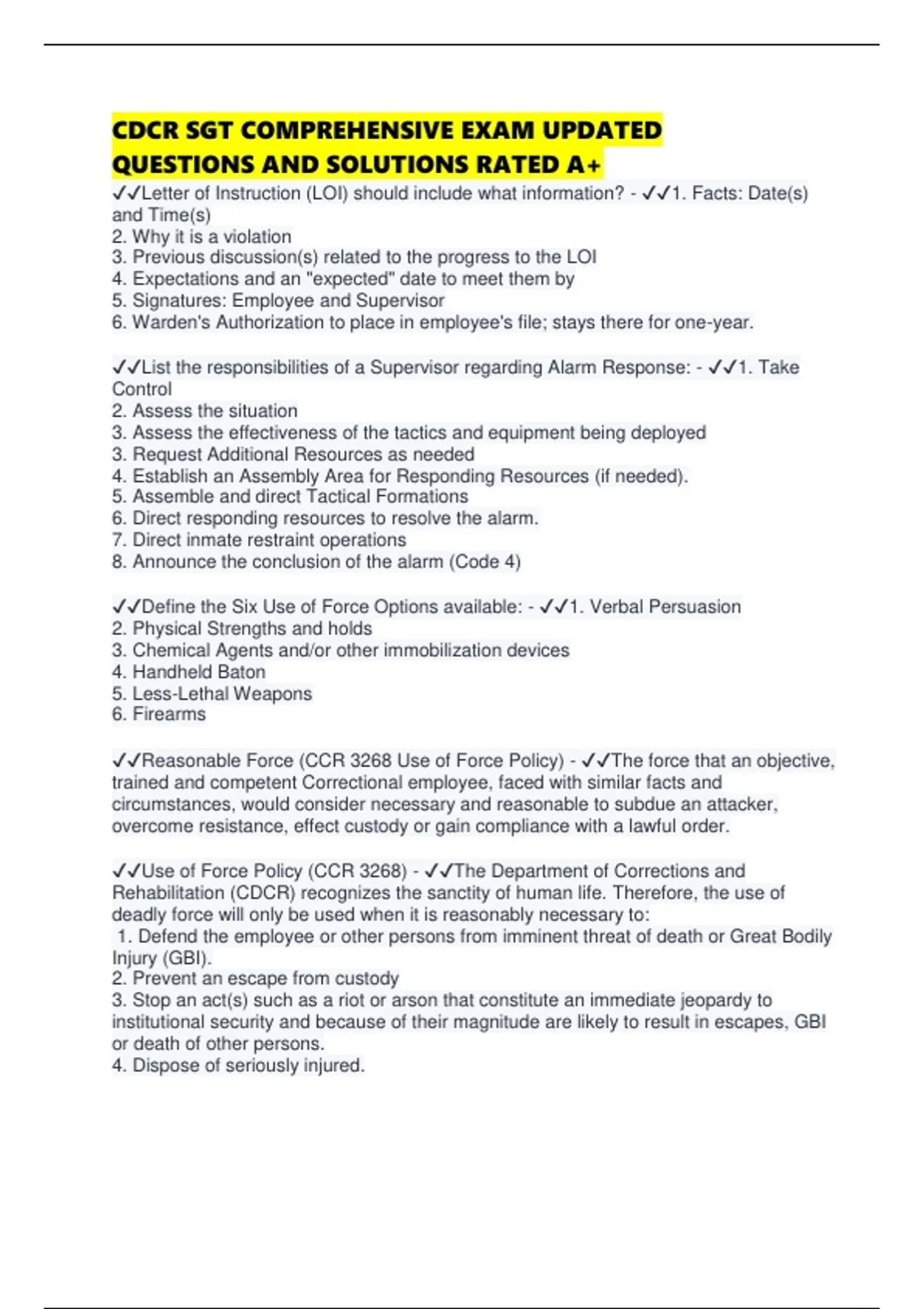 CDCR SGT COMPREHENSIVE EXAM UPDATED QUESTIONS AND SOLUTIONS RATED A+

✓✓Letter of Instruction (LOI) should include what information? - ✓✓1. Facts: Date(s) and Time(s)
2. Why it is a violation
3. Previous discussion(s) related to the progress to the LOI
4. Expectations and an "expected" date to meet them by
5. Signatures: Employee and Supervisor
6. Warden's Authorization to place in employee's file; stays there for one-year.

✓✓List the responsibilities of a Supervisor regarding Alarm Response: - ✓✓1. Take Control
2. Assess the situation
3. Assess the effectiveness of the tactics and equipment being deployed
3. Request Additional Resources as needed
4. Establish an Assembly Area for Responding Resources (if needed).
5. Assemble and direct Tactical Formations
6. Direct responding resources to resolve the alarm.
7. Direct inmate restraint operations
8. Announce the conclusion of the alarm (Code 4)

✓✓Define the Six Use of Force Options available: - ✓✓1. Verbal Persuasion
2. Physical Strengths and holds
3. Chemical Agents and/or other immobilization devices
4. Handheld Baton
5. Less-Lethal Weapons
6. Firearms

✓✓Reasonable Force (CCR 3268 Use of Force Policy) - ✓✓The force that an objective, trained and competent Correctional employee, faced with similar facts and circumstances, would consider necessary and reasonable to subdue an attacker, overcome resistance, effect custody or gain compliance with a lawful order.

✓✓Use of Force Policy (CCR 3268) - ✓✓The Department of Corrections and Rehabilitation (CDCR) recognizes the sanctity of human life. Therefore, the use of deadly force will only be used when it is reasonably necessary to:
1. Defend the employee or other persons from imminent threat of death or Great Bodily Injury (GBI).
2. Prevent an escape from custody
3. Stop an act(s) such as a riot or arson that constitute an immediate jeopardy to institutional security and because of their magnitude are likely to result in escapes, GBI or death of other persons.
4. Dispose of seriously injured.